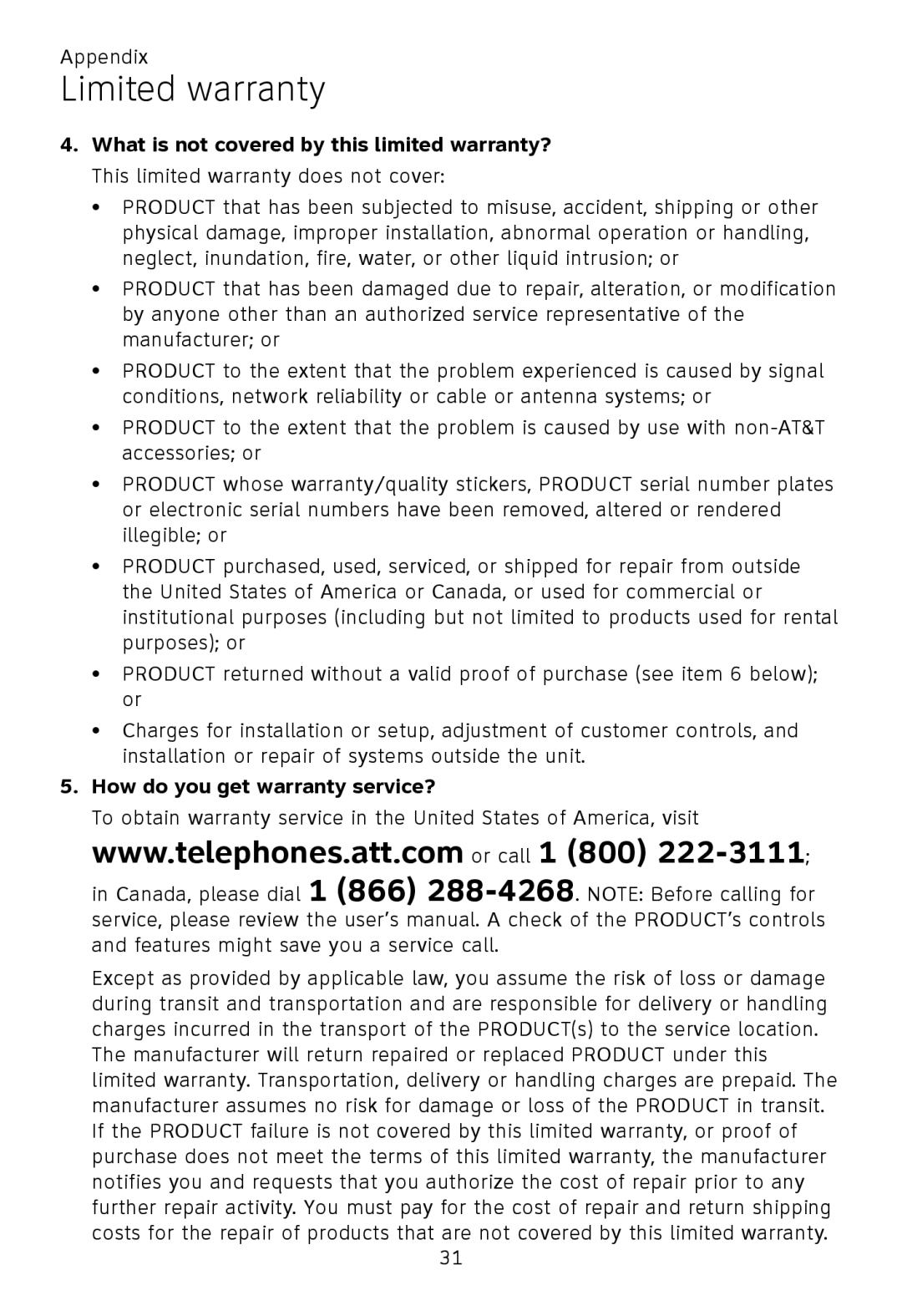 Appendix

Limited warranty

4. What is not covered by this limited warranty?

This limited warranty does not cover:

• PRODUCT that has been subjected to misuse, accident, shipping or other physical damage, improper installation, abnormal operation or handling, neglect, inundation, fire, water, or other liquid intrusion; or

• PRODUCT that has been damaged due to repair, alteration, or modification by anyone other than an authorized service representative of the manufacturer; or

• PRODUCT to the extent that the problem experienced is caused by signal conditions, network reliability or cable or antenna systems; or

• PRODUCT to the extent that the problem is caused by use with non-AT&T accessories; or

• PRODUCT whose warranty/quality stickers, PRODUCT serial number plates or electronic serial numbers have been removed, altered or rendered illegible; or

• PRODUCT purchased, used, serviced, or shipped for repair from outside the United States of America or Canada, or used for commercial or institutional purposes (including but not limited to products used for rental purposes); or

• PRODUCT returned without a valid proof of purchase (see item 6 below); or

• Charges for installation or setup, adjustment of customer controls, and installation or repair of systems outside the unit.

5. How do you get warranty service?

To obtain warranty service in the United States of America, visit www.telephones.att.com or call 1 (800) 222-3111; in Canada, please dial 1 (866) 288-4268. NOTE: Before calling for service, please review the user's manual. A check of the PRODUCT's controls and features might save you a service call.

Except as provided by applicable law, you assume the risk of loss or damage during transit and transportation and are responsible for delivery or handling charges incurred in the transport of the PRODUCT(s) to the service location. The manufacturer will return repaired or replaced PRODUCT under this limited warranty. Transportation, delivery or handling charges are prepaid. The manufacturer assumes no risk for damage or loss of the PRODUCT in transit. If the PRODUCT failure is not covered by this limited warranty, or proof of purchase does not meet the terms of this limited warranty, the manufacturer notifies you and requests that you authorize the cost of repair prior to any further repair activity. You must pay for the cost of repair and return shipping costs for the repair of products that are not covered by this limited warranty.

31